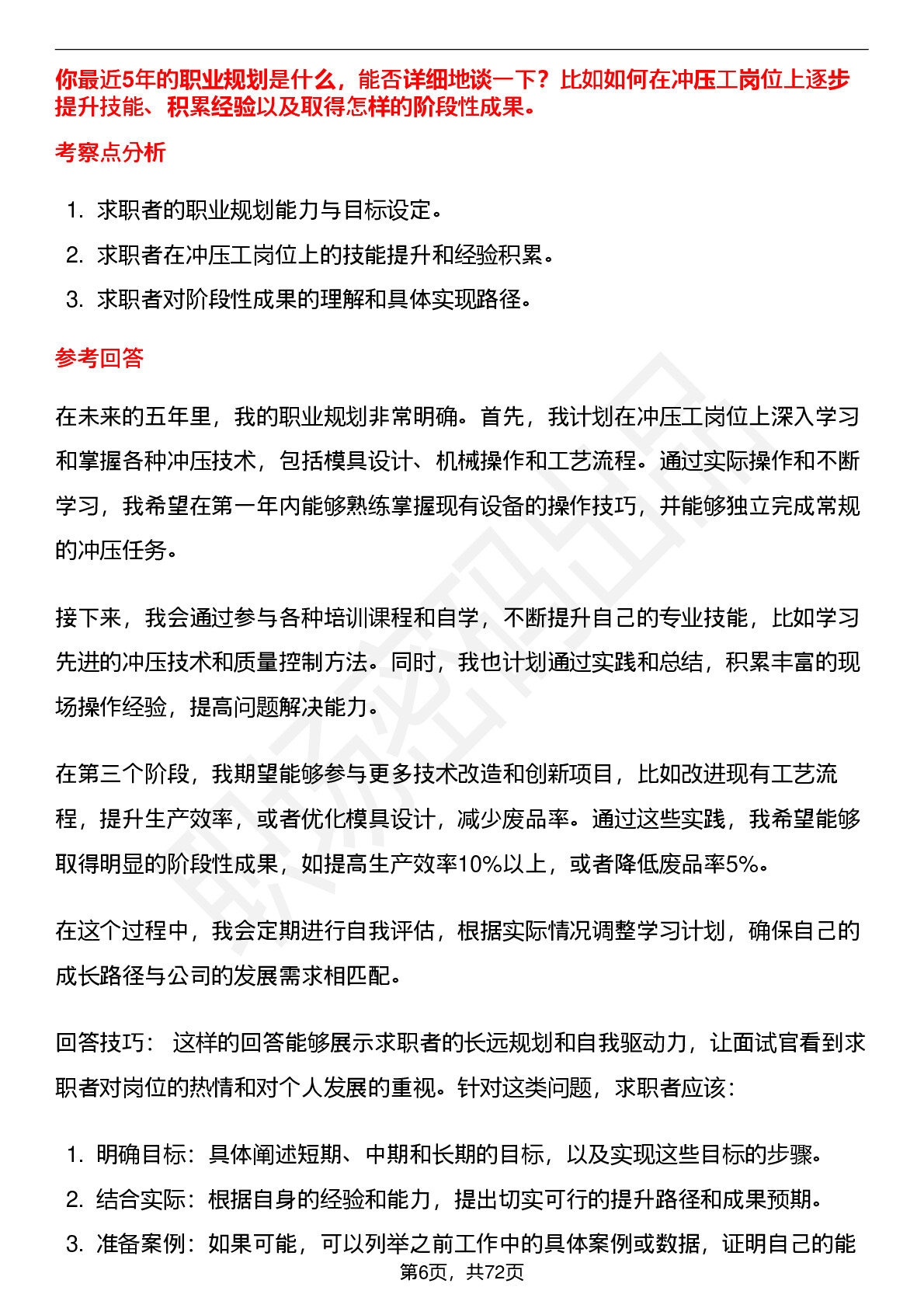 你最近5年的职业规划是什么，能否详细地谈一下？比如如何在冲压工岗位上逐步提升技能、积累经验以及取得怎样的阶段性成果。

考察点分析

1. 求职者的职业规划能力与目标设定。
2. 求职者在冲压工岗位上的技能提升和经验积累。
3. 求职者对阶段性成果的理解和具体实现路径。

参考回答

在未来的五年里，我的职业规划非常明确。首先，我计划在冲压工岗位上深入学习和掌握各种冲压技术，包括模具设计、机械操作和工艺流程。通过实际操作和不断学习，我希望在第一年内能够熟练掌握现有设备的操作技巧，并能够独立完成常规的冲压任务。

接下来，我会通过参与各种培训课程和自学，不断提升自己的专业技能，比如学习先进的冲压技术和质量控制方法。同时，我也计划通过实践和总结，积累丰富的现场操作经验，提高问题解决能力。

在第三个阶段，我期望能够参与更多技术改造和创新项目，比如改进现有工艺流程，提升生产效率，或者优化模具设计，减少废品率。通过这些实践，我希望能够取得明显的阶段性成果，如提高生产效率10%以上，或者降低废品率5%。

在这个过程中，我会定期进行自我评估，根据实际情况调整学习计划，确保自己的成长路径与公司的发展需求相匹配。

回答技巧： 这样的回答能够展示求职者的长远规划和自我驱动力，让面试官看到求职者对岗位的热情和对个人发展的重视。针对这类问题，求职者应该：

1. 明确目标：具体阐述短期、中期和长期的目标，以及实现这些目标的步骤。
2. 结合实际：根据自身的经验和能力，提出切实可行的提升路径和成果预期。
3. 准备案例：如果可能，可以列举之前工作中的具体案例或数据，证明自己的能

第6页，共72页